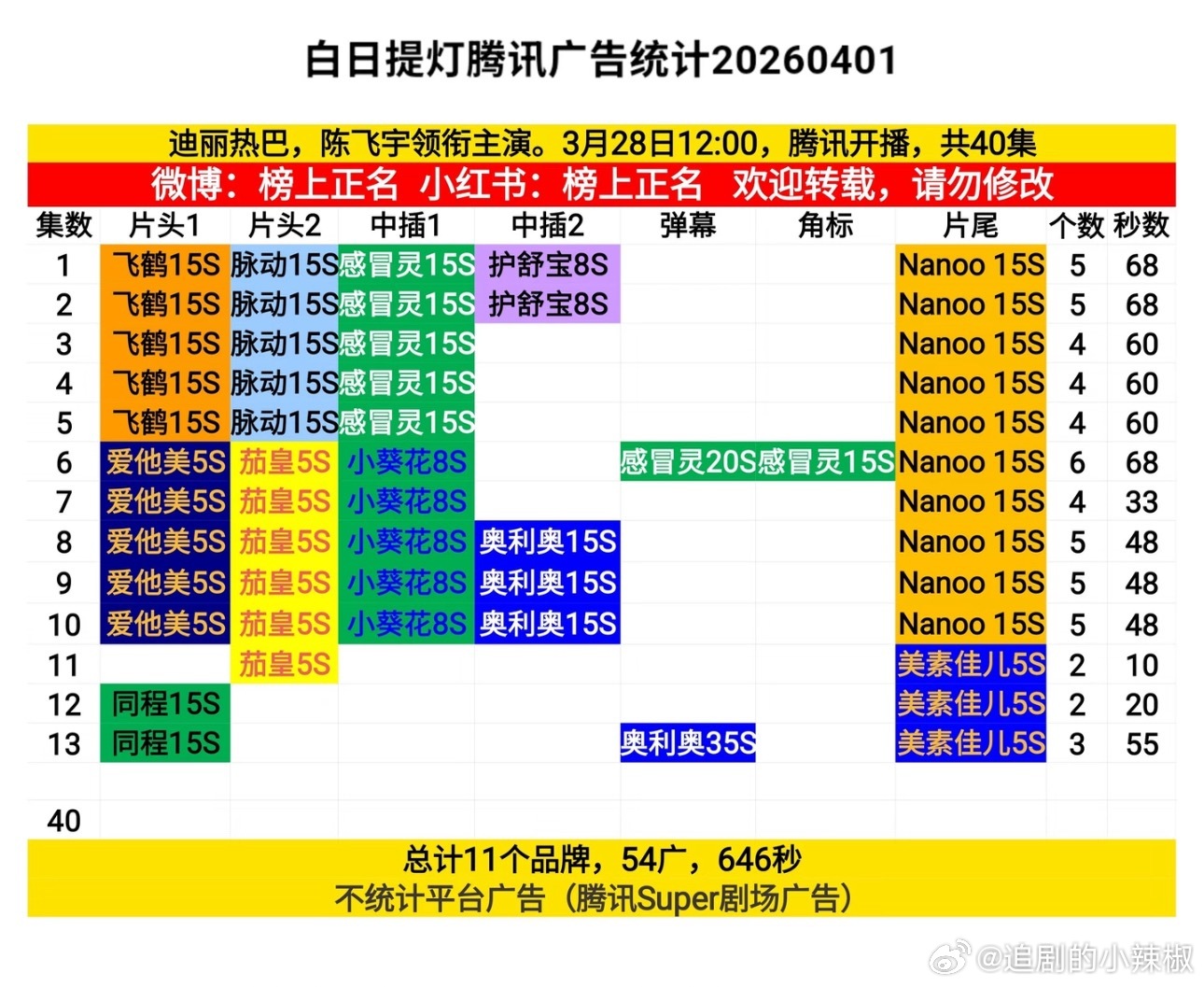 白日提灯腾讯广告统计20260401

迪丽热巴，陈飞宇领衔主演。3月28日12:00，腾讯开播，共40集

微博：榜上正名 小红书：榜上正名 欢迎转载，请勿修改

| 集数 | 片头1 | 片头2 | 中插1 | 中插2 | 弹幕 | 角标 | 片尾 | 个数 | 秒数 |
|---|---|---|---|---|---|---|---|---|---|
| 1 | 飞鹤15S | 脉动15S | 感冒灵15S | 护舒宝8S | | | Nanoo 15S | 5 | 68 |
| 2 | 飞鹤15S | 脉动15S | 感冒灵15S | 护舒宝8S | | | Nanoo 15S | 5 | 68 |
| 3 | 飞鹤15S | 脉动15S | 感冒灵15S | | | | Nanoo 15S | 4 | 60 |
| 4 | 飞鹤15S | 脉动15S | 感冒灵15S | | | | Nanoo 15S | 4 | 60 |
| 5 | 飞鹤15S | 脉动15S | 感冒灵15S | | | | Nanoo 15S | 4 | 60 |
| 6 | 爱他美5S | 茄皇5S | 小葵花8S | | 感冒灵20S | 感冒灵15S | Nanoo 15S | 6 | 68 |
| 7 | 爱他美5S | 茄皇5S | 小葵花8S | | | | Nanoo 15S | 4 | 33 |
| 8 | 爱他美5S | 茄皇5S | 小葵花8S | 奥利奥15S | | | Nanoo 15S | 5 | 48 |
| 9 | 爱他美5S | 茄皇5S | 小葵花8S | 奥利奥15S | | | Nanoo 15S | 5 | 48 |
| 10 | 爱他美5S | 茄皇5S | 小葵花8S | 奥利奥15S | | | Nanoo 15S | 5 | 48 |
| 11 | | 茄皇5S | | | | | 美素佳儿5S | 2 | 10 |
| 12 | 同程15S | | | | | | 美素佳儿5S | 2 | 20 |
| 13 | 同程15S | | | | 奥利奥35S | | 美素佳儿5S | 3 | 55 |
| | | | | | | | | | |
| 40 | | | | | | | | | |

总计11个品牌，54广，646秒
不统计平台广告（腾讯Super剧场广告）

@追剧的小辣椒